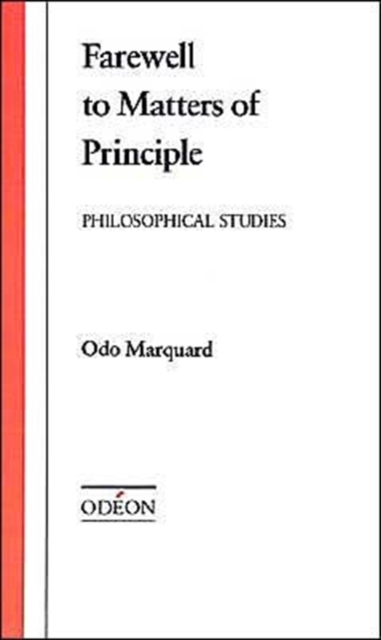 Farewell to Matters of Principle

PHILOSOPHICAL STUDIES

Odo Marquard

ODÉON